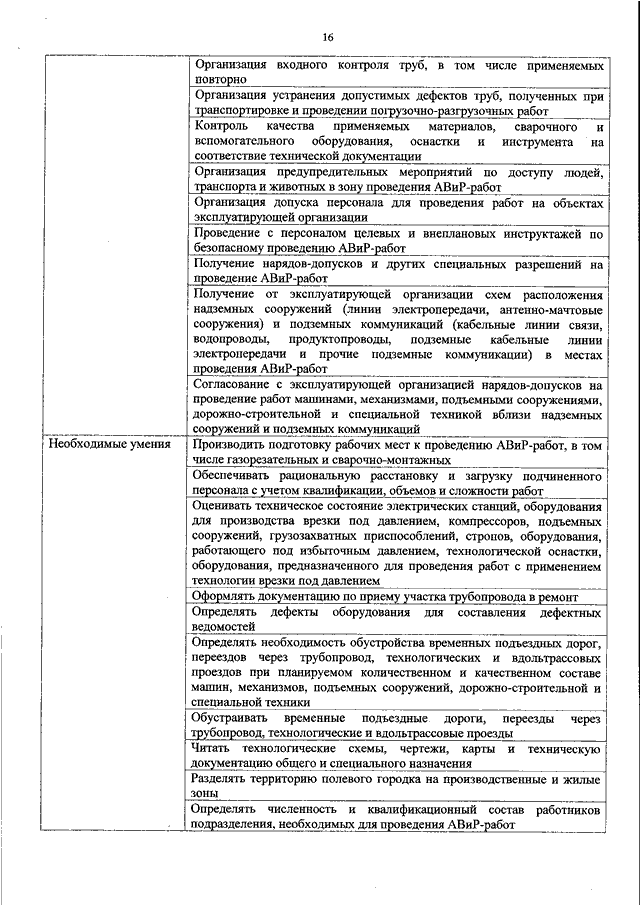 16

| | |
|---|---|
| | Организация входного контроля труб, в том числе применяемых повторно |
| | Организация устранения допустимых дефектов труб, полученных при транспортировке и проведении погрузочно-разгрузочных работ |
| | Контроль качества применяемых материалов, сварочного и вспомогательного оборудования, оснастки и инструмента на соответствие технической документации |
| | Организация предупредительных мероприятий по доступу людей, транспорта и животных в зону проведения АВиР-работ |
| | Организация допуска персонала для проведения работ на объектах эксплуатирующей организации |
| | Проведение с персоналом целевых и внеплановых инструктажей по безопасному проведению АВиР-работ |
| | Получение нарядов-допусков и других специальных разрешений на проведение АВиР-работ |
| | Получение от эксплуатирующей организации схем расположения надземных сооружений (линии электропередачи, антенно-мачтовые сооружения) и подземных коммуникаций (кабельные линии связи, водопроводы, продуктопроводы, подземные кабельные линии электропередачи и прочие подземные коммуникации) в местах проведения АВиР-работ |
| | Согласование с эксплуатирующей организацией нарядов-допусков на проведение работ машинами, механизмами, подъемными сооружениями, дорожно-строительной и специальной техникой вблизи надземных сооружений и подземных коммуникаций |
| Необходимые умения | Производить подготовку рабочих мест к проведению АВиР-работ, в том числе газорезательных и сварочно-монтажных |
| | Обеспечивать рациональную расстановку и загрузку подчиненного персонала с учетом квалификации, объемов и сложности работ |
| | Оценивать техническое состояние электрических станций, оборудования для производства врезки под давлением, компрессоров, подъемных сооружений, грузозахватных приспособлений, стропов, оборудования, работающего под избыточным давлением, технологической оснастки, оборудования, предназначенного для проведения работ с применением технологии врезки под давлением |
| | Оформлять документацию по приему участка трубопровода в ремонт |
| | Определять дефекты оборудования для составления дефектных ведомостей |
| | Определять необходимость обустройства временных подъездных дорог, переездов через трубопровод, технологических и вдольтрассовых проездов при планируемом количественном и качественном составе машин, механизмов, подъемных сооружений, дорожно-строительной и специальной техники |
| | Обустраивать временные подъездные дороги, переезды через трубопровод, технологические и вдольтрассовые проезды |
| | Читать технологические схемы, чертежи, карты и техническую документацию общего и специального назначения |
| | Разделять территорию полевого городка на производственные и жилые зоны |
| | Определять численность и квалификационный состав работников подразделения, необходимых для проведения АВиР-работ |